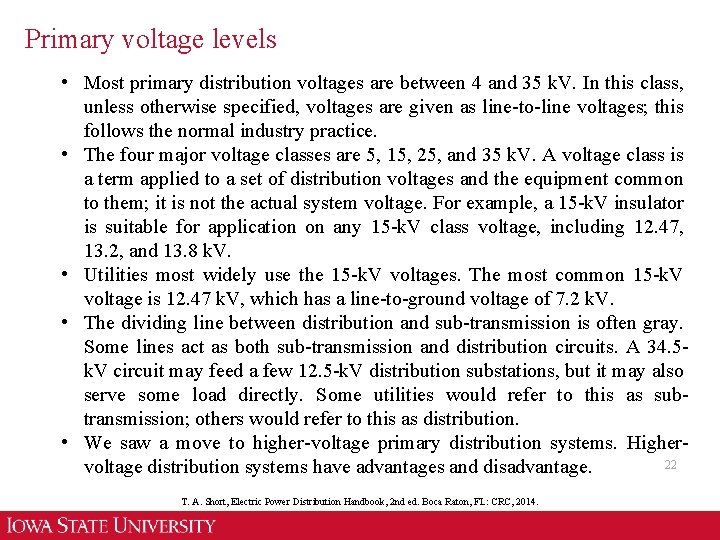 Primary voltage levels

• Most primary distribution voltages are between 4 and 35 kV. In this class, unless otherwise specified, voltages are given as line-to-line voltages; this follows the normal industry practice.
• The four major voltage classes are 5, 15, 25, and 35 kV. A voltage class is a term applied to a set of distribution voltages and the equipment common to them; it is not the actual system voltage. For example, a 15-kV insulator is suitable for application on any 15-kV class voltage, including 12.47, 13.2, and 13.8 kV.
• Utilities most widely use the 15-kV voltages. The most common 15-kV voltage is 12.47 kV, which has a line-to-ground voltage of 7.2 kV.
• The dividing line between distribution and sub-transmission is often gray. Some lines act as both sub-transmission and distribution circuits. A 34.5-kV circuit may feed a few 12.5-kV distribution substations, but it may also serve some load directly. Some utilities would refer to this as sub-transmission; others would refer to this as distribution.
• We saw a move to higher-voltage primary distribution systems. Higher-voltage distribution systems have advantages and disadvantage.

22

T. A. Short, Electric Power Distribution Handbook, 2nd ed. Boca Raton, FL: CRC, 2014.

IOWA STATE UNIVERSITY